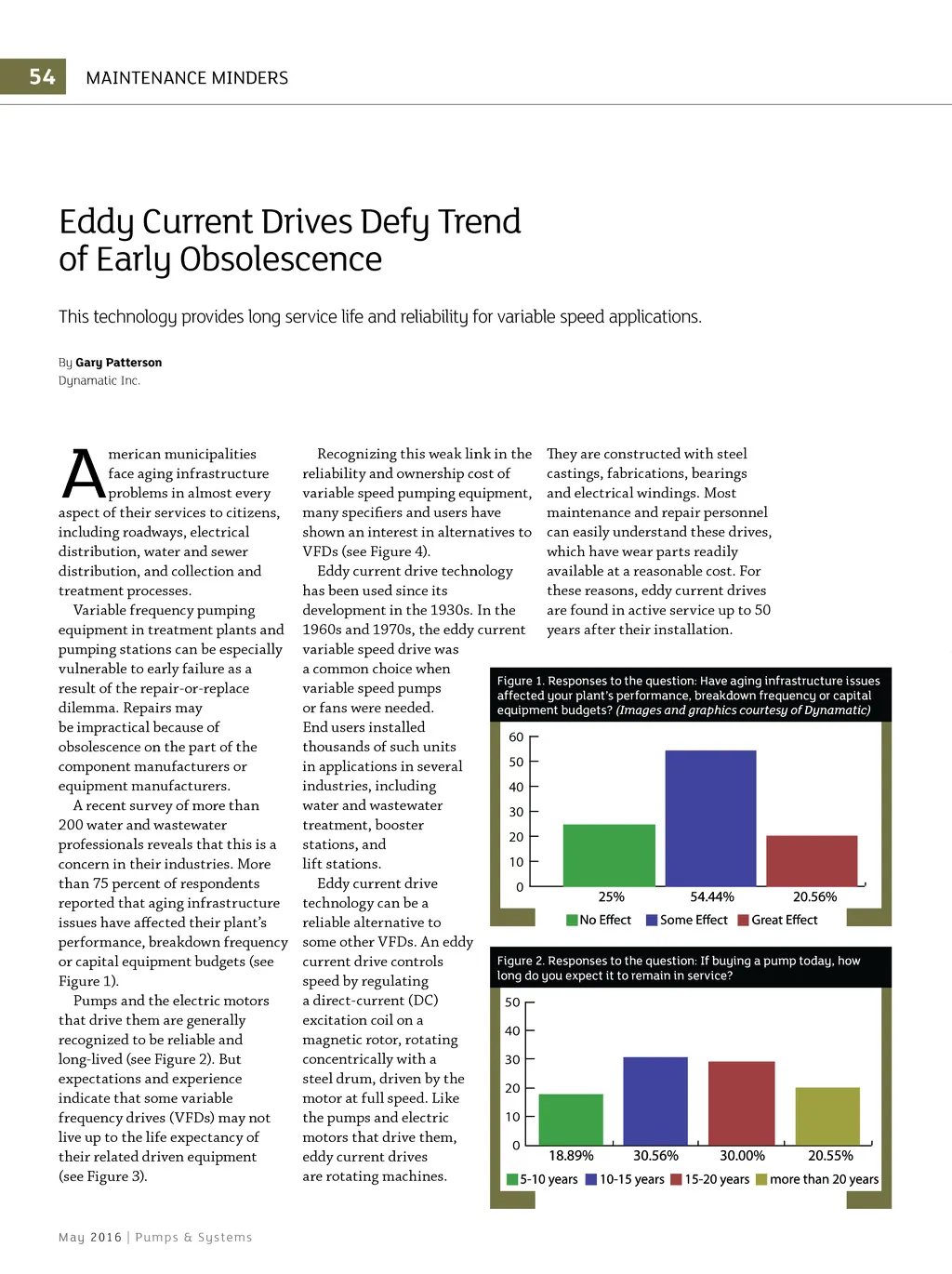 54 MAINTENANCE MINDERS

Eddy Current Drives Defy Trend of Early Obsolescence

This technology provides long service life and reliability for variable speed applications.

By Gary Patterson
Dynamatic Inc.

American municipalities face aging infrastructure problems in almost every aspect of their services to citizens, including roadways, electrical distribution, water and sewer distribution, and collection and treatment processes.

Variable frequency pumping equipment in treatment plants and pumping stations can be especially vulnerable to early failure as a result of the repair-or-replace dilemma. Repairs may be impractical because of obsolescence on the part of the component manufacturers or equipment manufacturers.

A recent survey of more than 200 water and wastewater professionals reveals that this is a concern in their industries. More than 75 percent of respondents reported that aging infrastructure issues have affected their plant's performance, breakdown frequency or capital equipment budgets (see Figure 1).

Pumps and the electric motors that drive them are generally recognized to be reliable and long-lived (see Figure 2). But expectations and experience indicate that some variable frequency drives (VFDs) may not live up to the life expectancy of their related driven equipment (see Figure 3).

Recognizing this weak link in the reliability and ownership cost of variable speed pumping equipment, many specifiers and users have shown an interest in alternatives to VFDs (see Figure 4).

Eddy current drive technology has been used since its development in the 1930s. In the 1960s and 1970s, the eddy current variable speed drive was a common choice when variable speed pumps or fans were needed. End users installed thousands of such units in applications in several industries, including water and wastewater treatment, booster stations, and lift stations.

Eddy current drive technology can be a reliable alternative to some other VFDs. An eddy current drive controls speed by regulating a direct-current (DC) excitation coil on a magnetic rotor, rotating concentrically with a steel drum, driven by the motor at full speed. Like the pumps and electric motors that drive them, eddy current drives are rotating machines.

They are constructed with steel castings, fabrications, bearings and electrical windings. Most maintenance and repair personnel can easily understand these drives, which have wear parts readily available at a reasonable cost. For these reasons, eddy current drives are found in active service up to 50 years after their installation.

Figure 1. Responses to the question: Have aging infrastructure issues affected your plant's performance, breakdown frequency or capital equipment budgets? (Images and graphics courtesy of Dynamatic)

60
50
40
30
20
10
0
25% 54.44% 20.56%
No Effect Some Effect Great Effect

Figure 2. Responses to the question: If buying a pump today, how long do you expect it to remain in service?

50
40
30
20
10
0
18.89% 30.56% 30.00% 20.55%
5-10 years 10-15 years 15-20 years more than 20 years

May 2016 | Pumps & Systems